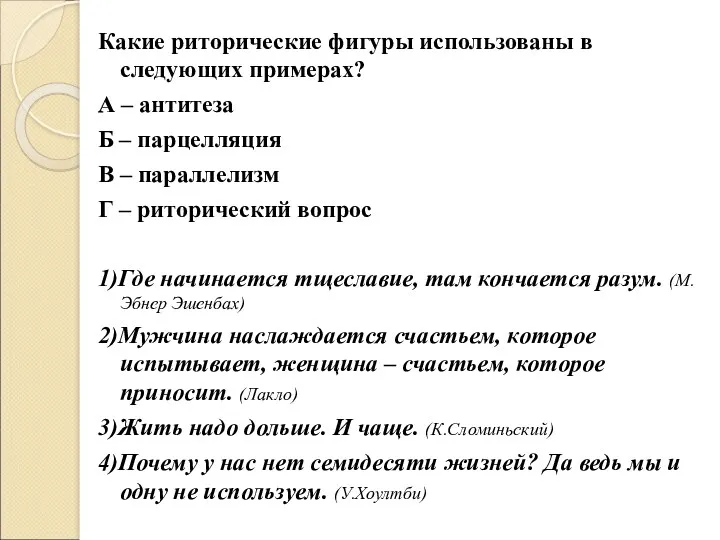 Какие риторические фигуры использованы в следующих примерах?

А – антитеза

Б – парцелляция

В – параллелизм

Г – риторический вопрос

1)Где начинается тщеславие, там кончается разум. (М. Эбнер Эшенбах)

2)Мужчина наслаждается счастьем, которое испытывает, женщина – счастьем, которое приносит. (Лакло)

3)Жить надо дольше. И чаще. (К.Сломиньский)

4)Почему у нас нет семидесяти жизней? Да ведь мы и одну не используем. (У.Хоултби)